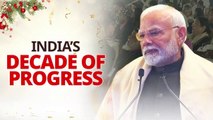 INDIA'S
DECADE OF
PROGRESS